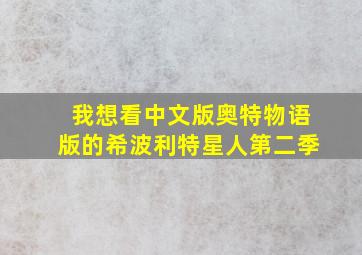 我想看中文版奥特物语版的希波利特星人第二季